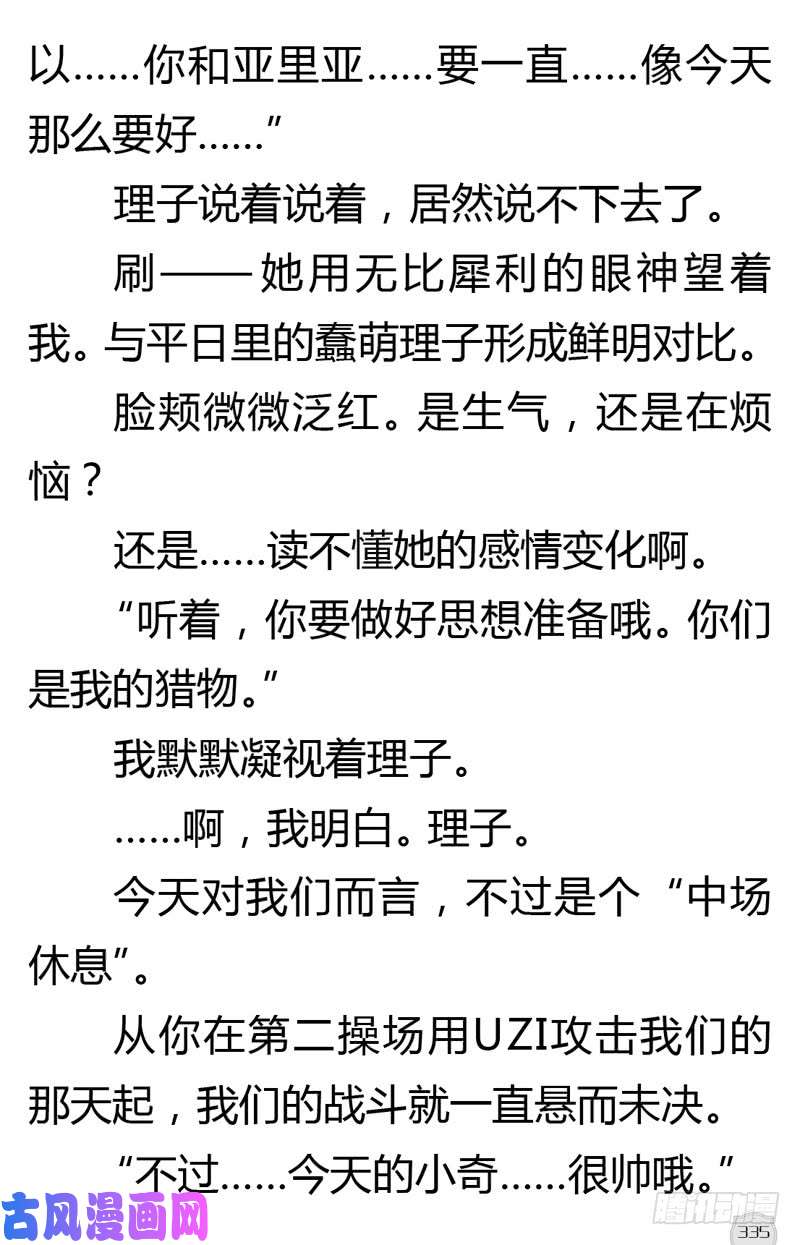 以……你和亚里亚……要一直……像今天那么要好……”

理子说着说着，居然说不下去了。

刷——她用无比犀利的眼神望着我。与平日里的蠢萌理子形成鲜明对比。

脸颊微微泛红。是生气，还是在烦恼？

还是……读不懂她的感情变化啊。

“听着，你要做好思想准备哦。你们是我的猎物。”

我默默凝视着理子。

……啊，我明白。理子。

今天对我们而言，不过是个“中场休息”。

从你在第二操场用UZI攻击我们的那天起，我们的战斗就一直悬而未决。

“不过……今天的小奇……很帅哦。”

古风漫画网

腾讯动漫

335